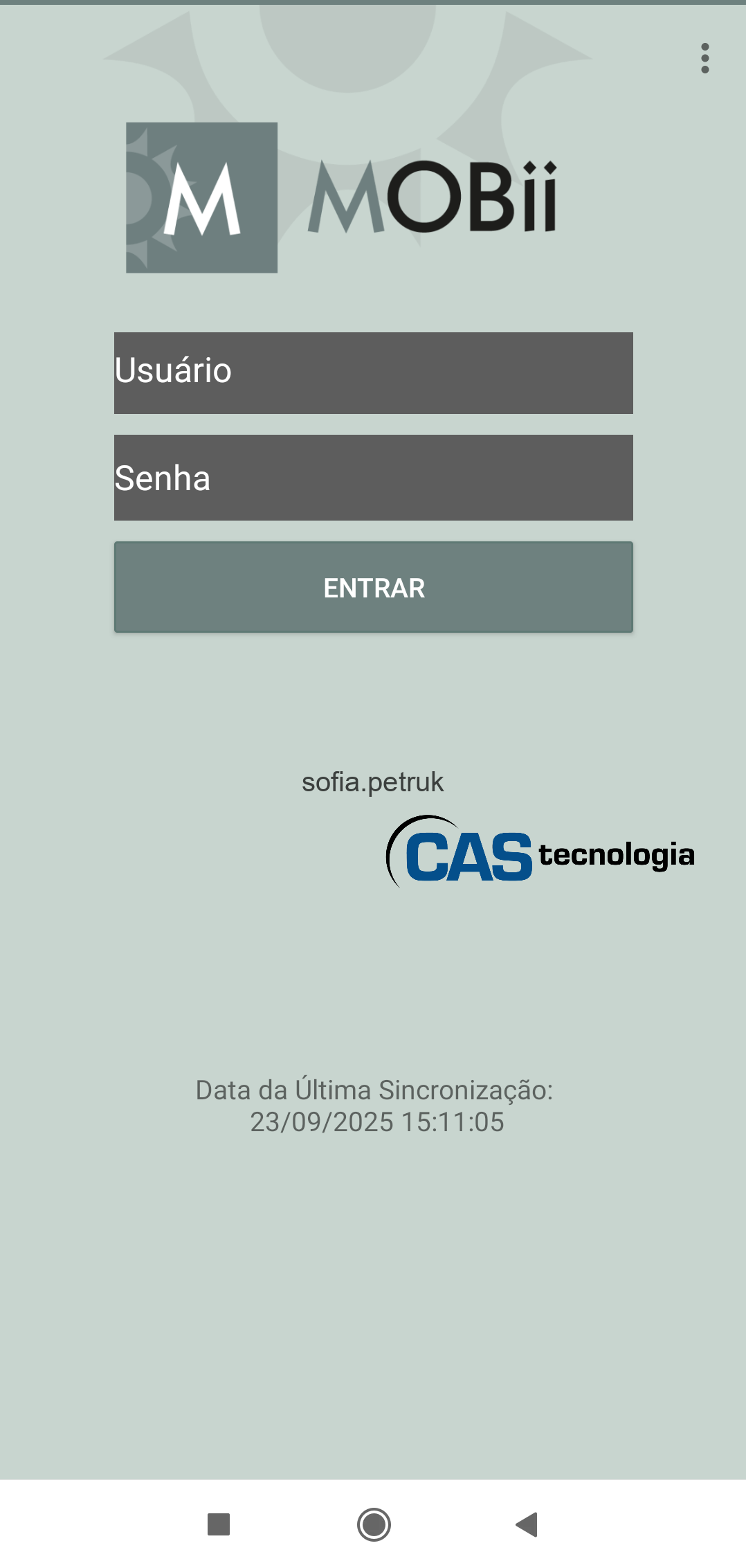 M MOBii

Usuário

Senha

ENTRAR

sofia.petruk

CAS tecnologia

Data da Última Sincronização:
23/09/2025 15:11:05